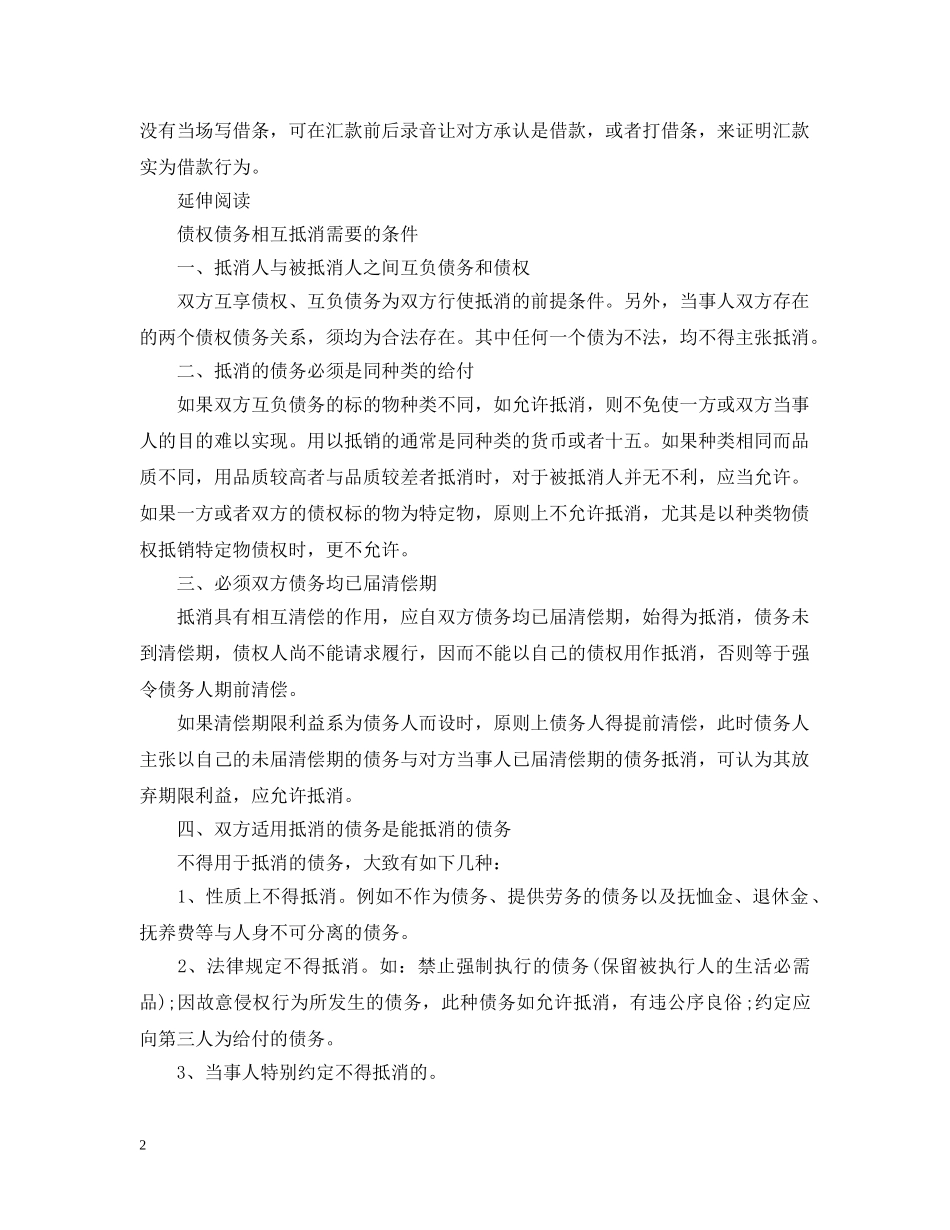 没有当场写借条，可在汇款前后录音让对方承认是借款，或者打借条，来证明汇款实为借款行为。

延伸阅读

债权债务相互抵消需要的条件

一、抵消人与被抵消人之间互负债务和债权

双方互享债权、互负债务为双方行使抵消的前提条件。另外，当事人双方存在的两个债权债务关系，须均为合法存在。其中任何一个债为不法，均不得主张抵消。

二、抵消的债务必须是同种类的给付

如果双方互负债务的标的物种类不同，如允许抵消，则不免使一方或双方当事人的目的难以实现。用以抵销的通常是同种类的货币或者十五。如果种类相同而品质不同，用品质较高者与品质较差者抵消时，对于被抵消人并无不利，应当允许。如果一方或者双方的债权标的物为特定物，原则上不允许抵消，尤其是以种类物债权抵销特定物债权时，更不允许。

三、必须双方债务均已届清偿期

抵消具有相互清偿的作用，应自双方债务均已届清偿期，始得为抵消，债务未到清偿期，债权人尚不能请求履行，因而不能以自己的债权用作抵消，否则等于强令债务人期前清偿。

如果清偿期限利益系为债务人而设时，原则上债务人得提前清偿，此时债务人主张以自己的未届清偿期的债务与对方当事人已届清偿期的债务抵消，可认为其放弃期限利益，应允许抵消。

四、双方适用抵消的债务是能抵消的债务

不得用于抵消的债务，大致有如下几种：

1、性质上不得抵消。例如不作为债务、提供劳务的债务以及抚恤金、退休金、抚养费等与人身不可分离的债务。

2、法律规定不得抵消。如：禁止强制执行的债务(保留被执行人的生活必需品);因故意侵权行为所发生的债务，此种债务如允许抵消，有违公序良俗;约定应向第三人为给付的债务。

3、当事人特别约定不得抵消的。

2